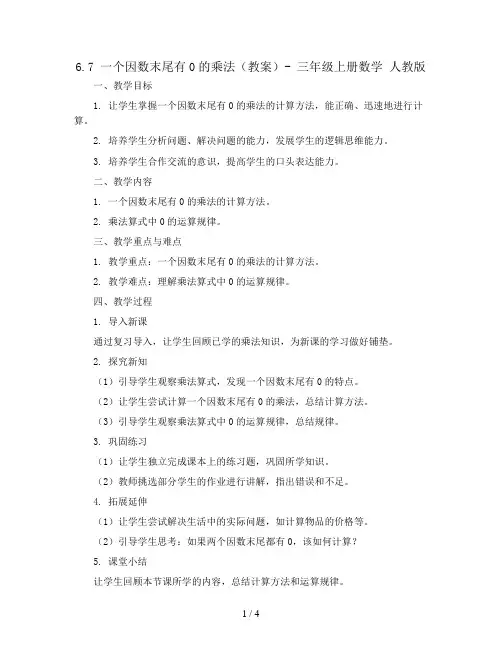 6.7 一个因数末尾有 0 的乘法（教案）- 三年级上册数学 人教版

一、教学目标

1. 让学生掌握一个因数末尾有 0 的乘法的计算方法，能正确、迅速地进行计算。

2. 培养学生分析问题、解决问题的能力，发展学生的逻辑思维能力。

3. 培养学生合作交流的意识，提高学生的口头表达能力。

二、教学内容

1. 一个因数末尾有 0 的乘法的计算方法。

2. 乘法算式中 0 的运算规律。

三、教学重点与难点

1. 教学重点：一个因数末尾有 0 的乘法的计算方法。

2. 教学难点：理解乘法算式中 0 的运算规律。

四、教学过程

1. 导入新课

通过复习导入，让学生回顾已学的乘法知识，为新课的学习做好铺垫。

2. 探究新知

（1）引导学生观察乘法算式，发现一个因数末尾有 0 的特点。

（2）让学生尝试计算一个因数末尾有 0 的乘法，总结计算方法。

（3）引导学生观察乘法算式中 0 的运算规律，总结规律。

3. 巩固练习

（1）让学生独立完成课本上的练习题，巩固所学知识。

（2）教师挑选部分学生的作业进行讲解，指出错误和不足。

4. 拓展延伸

（1）让学生尝试解决生活中的实际问题，如计算物品的价格等。

（2）引导学生思考：如果两个因数末尾都有 0，该如何计算？

5. 课堂小结

让学生回顾本节课所学的内容，总结计算方法和运算规律。

1 / 4